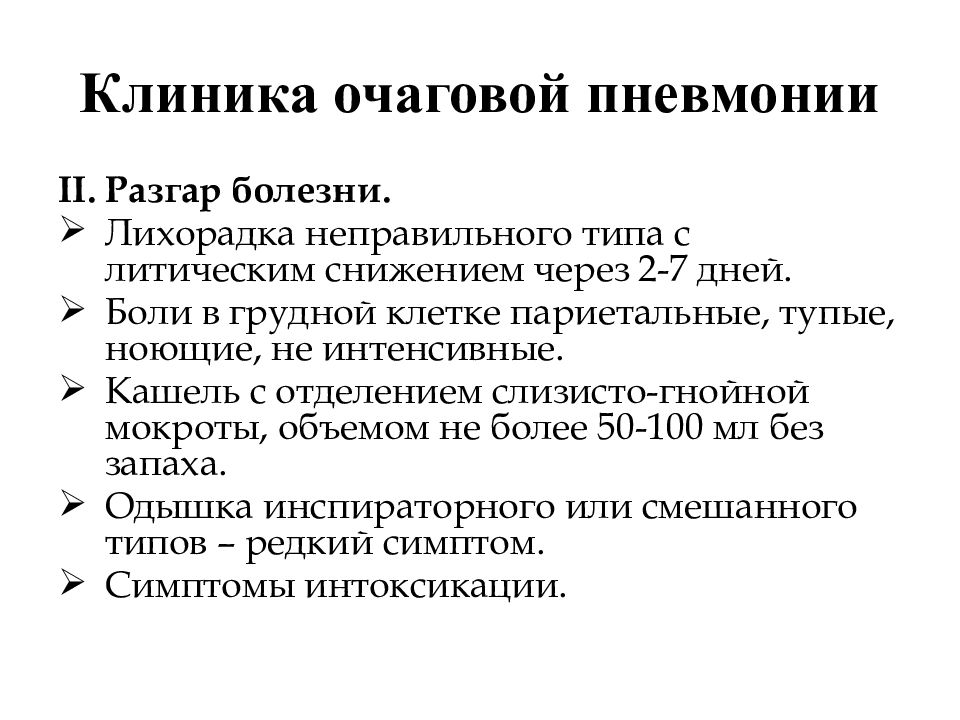 Клиника очаговой пневмонии

II. Разгар болезни.

➢ Лихорадка неправильного типа с литическим снижением через 2-7 дней.
➢ Боли в грудной клетке париетальные, тупые, ноющие, не интенсивные.
➢ Кашель с отделением слизисто-гнойной мокроты, объемом не более 50-100 мл без запаха.
➢ Одышка инспираторного или смешанного типов – редкий симптом.
➢ Симптомы интоксикации.